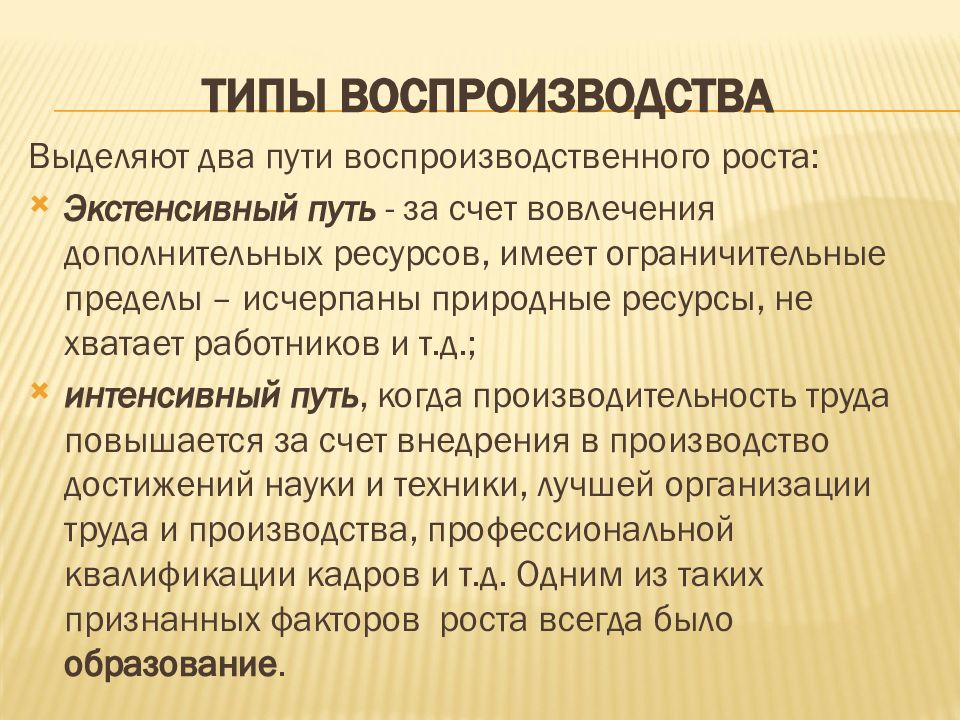 ТИПЫ ВОСПРОИЗВОДСТВА

Выделяют два пути воспроизводственного роста:

Экстенсивный путь - за счет вовлечения дополнительных ресурсов, имеет ограничительные пределы – исчерпаны природные ресурсы, не хватает работников и т.д.;

интенсивный путь, когда производительность труда повышается за счет внедрения в производство достижений науки и техники, лучшей организации труда и производства, профессиональной квалификации кадров и т.д. Одним из таких признанных факторов роста всегда было образование.